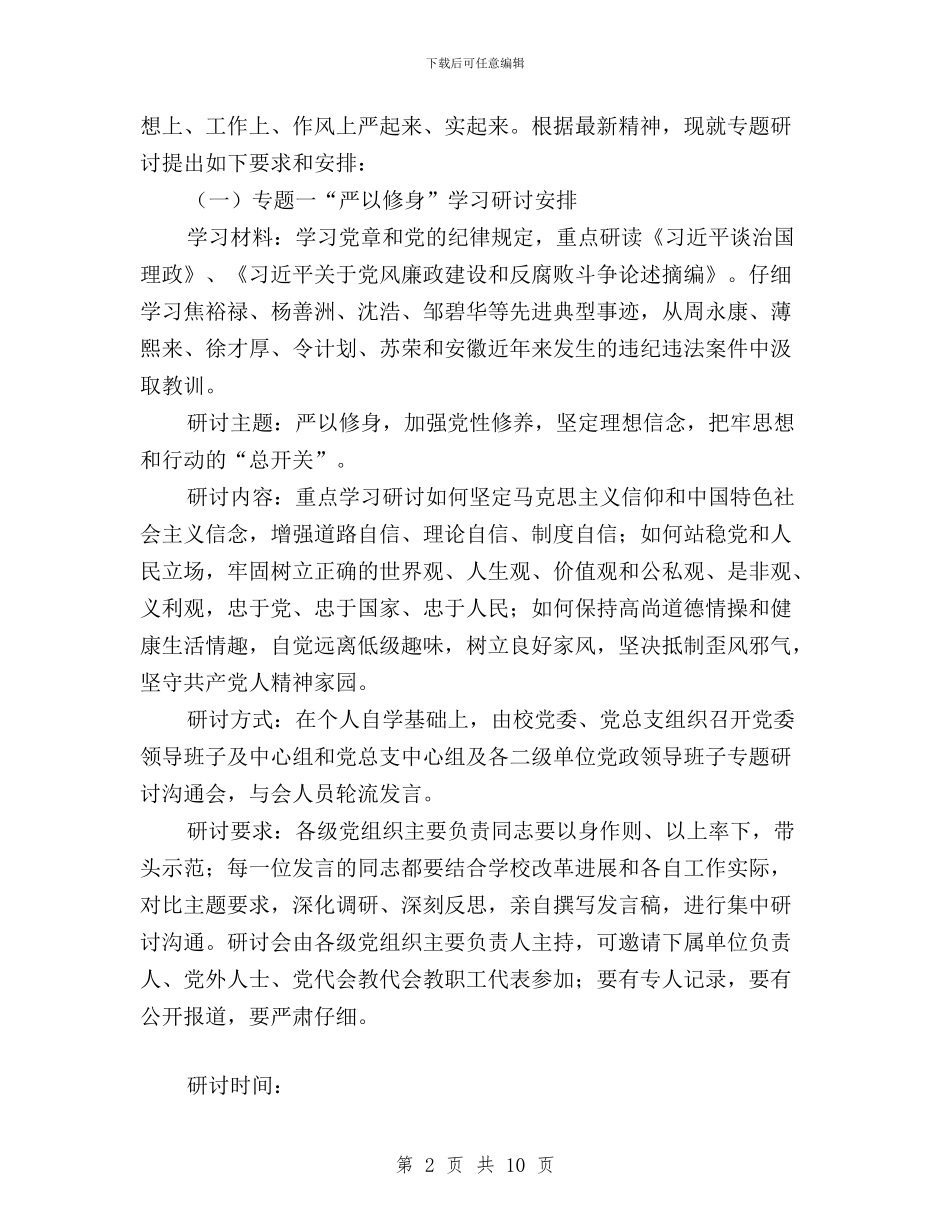 下载后可任意编辑

想上、工作上、作风上严起来、实起来。根据最新精神，现就专题研讨提出如下要求和安排：

（一）专题一“严以修身”学习研讨安排

学习材料：学习党章和党的纪律规定，重点研读《习近平谈治国理政》、《习近平关于党风廉政建设和反腐败斗争论述摘编》。仔细学习焦裕禄、杨善洲、沈浩、邹碧华等先进典型事迹，从周永康、薄熙来、徐才厚、令计划、苏荣和安徽近年来发生的违纪违法案件中汲取教训。

研讨主题：严以修身，加强党性修养，坚定理想信念，把牢思想和行动的“总开关”。

研讨内容：重点学习研讨如何坚定马克思主义信仰和中国特色社会主义信念，增强道路自信、理论自信、制度自信；如何站稳党和人民立场，牢固树立正确的世界观、人生观、价值观和公私观、是非观、义利观，忠于党、忠于国家、忠于人民；如何保持高尚道德情操和健康生活情趣，自觉远离低级趣味，树立良好家风，坚决抵制歪风邪气，坚守共产党人精神家园。

研讨方式：在个人自学基础上，由校党委、党总支组织召开党委领导班子及中心组和党总支中心组及各二级单位党政领导班子专题研讨沟通会，与会人员轮流发言。

研讨要求：各级党组织主要负责同志要以身作则、以上率下，带头示范；每一位发言的同志都要结合学校改革进展和各自工作实际，对比主题要求，深化调研、深刻反思，亲自撰写发言稿，进行集中研讨沟通。研讨会由各级党组织主要负责人主持，可邀请下属单位负责人、党外人士、党代会教代会教职工代表参加；要有专人记录，要有公开报道，要严肃仔细。

研讨时间：

第 2 页 共 10 页